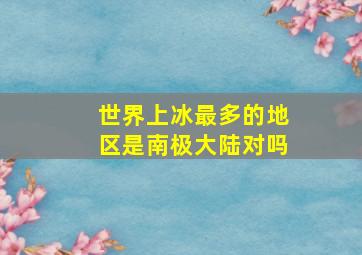 世界上冰最多的地区是南极大陆对吗